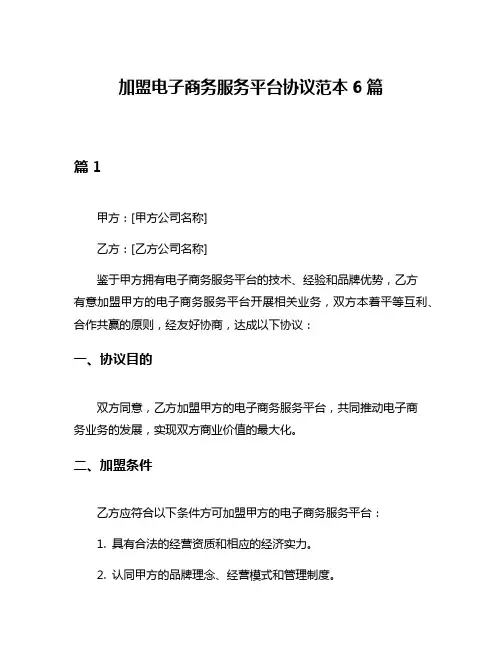 加盟电子商务服务平台协议范本 6 篇

篇 1

甲方：[甲方公司名称]

乙方：[乙方公司名称]

鉴于甲方拥有电子商务服务平台的技术、经验和品牌优势，乙方有意加盟甲方的电子商务服务平台开展相关业务，双方本着平等互利、合作共赢的原则，经友好协商，达成以下协议：

一、协议目的

双方同意，乙方加盟甲方的电子商务服务平台，共同推动电子商务业务的发展，实现双方商业价值的最大化。

二、加盟条件

乙方应符合以下条件方可加盟甲方的电子商务服务平台：

1. 具有合法的经营资质和相应的经济实力。

2. 认同甲方的品牌理念、经营模式和管理制度。